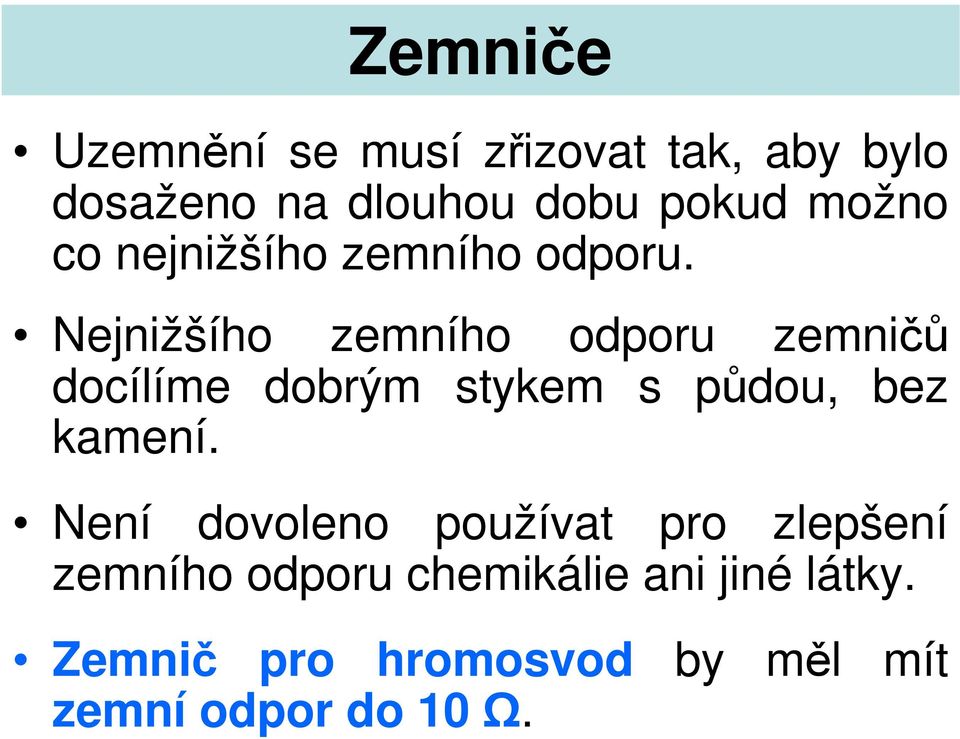 Zemniče

• Uzemnění se musí zřizovat tak, aby bylo dosaženo na dlouhou dobu pokud možno co nejnižšího zemního odporu.

• Nejnižšího zemního odporu zemničů docílíme dobrým stykem s půdou, bez kamení.

• Není dovoleno používat pro zlepšení zemního odporu chemikálie ani jiné látky.

• Zemnič pro hromosvod by měl mít zemní odpor do 10 Ω.